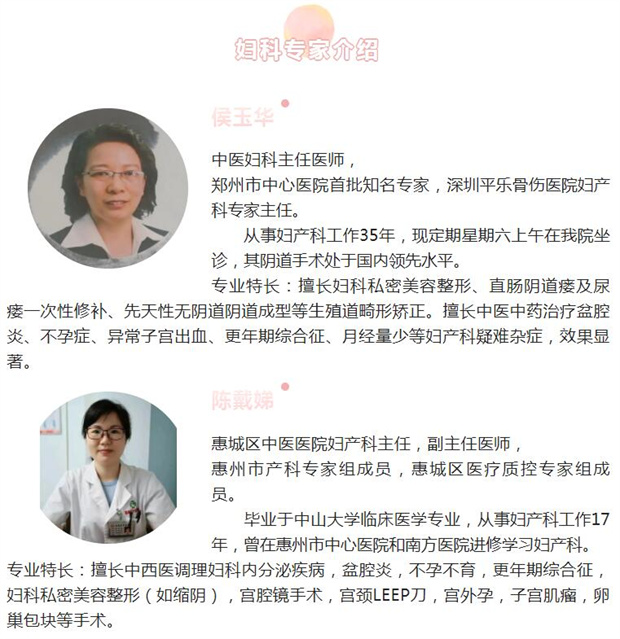 妇科专家介绍

侯玉华

中医妇科主任医师，
郑州市中心医院首批知名专家，深圳平乐骨伤医院妇产科专家主任。

从事妇产科工作35年，现定期星期六上午在我院坐诊，其阴道手术处于国内领先水平。

专业特长：擅长妇科私密美容整形、直肠阴道瘘及尿瘘一次性修补、先天性无阴道阴道成型等生殖道畸形矫正。擅长中医中药治疗盆腔炎、不孕症、异常子宫出血、更年期综合征、月经量少等妇产科疑难杂症，效果显著。

陈戴娣

惠城区中医医院妇产科主任，副主任医师，
惠州市产科专家组成员，惠城区医疗质控专家组成员。

毕业于中山大学临床医学专业，从事妇产科工作17年，曾在惠州市中心医院和南方医院进修学习妇产科。

专业特长：擅长中西医调理妇科内分泌疾病，盆腔炎，不孕不育，更年期综合征，妇科私密美容整形（如缩阴），宫腔镜手术，宫颈LEEP刀，宫外孕，子宫肌瘤，卵巢包块等手术。